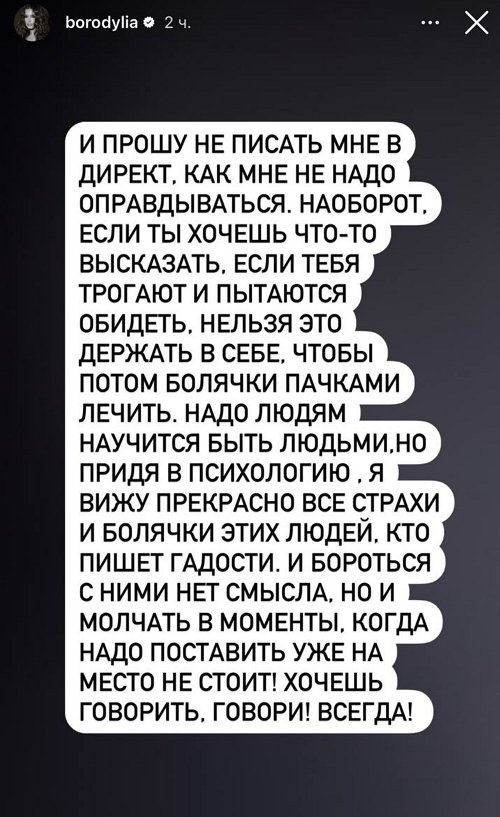 borodylia 2 ч.

И ПРОШУ НЕ ПИСАТЬ МНЕ В ДИРЕКТ, КАК МНЕ НЕ НАДО ОПРАВДЫВАТЬСЯ. НАОБОРОТ, ЕСЛИ ТЫ ХОЧЕШЬ ЧТО-ТО ВЫСКАЗАТЬ, ЕСЛИ ТЕБЯ ТРОГАЮТ И ПЫТАЮТСЯ ОБИДЕТЬ, НЕЛЬЗЯ ЭТО ДЕРЖАТЬ В СЕБЕ, ЧТОБЫ ПОТОМ БОЛЯЧКИ ПАЧКАМИ ЛЕЧИТЬ. НАДО ЛЮДЯМ НАУЧИТСЯ БЫТЬ ЛЮДЬМИ,НО ПРИДЯ В ПСИХОЛОГИЮ , Я ВИЖУ ПРЕКРАСНО ВСЕ СТРАХИ И БОЛЯЧКИ ЭТИХ ЛЮДЕЙ, КТО ПИШЕТ ГАДОСТИ. И БОРОТЬСЯ С НИМИ НЕТ СМЫСЛА, НО И МОЛЧАТЬ В МОМЕНТЫ, КОГДА НАДО ПОСТАВИТЬ УЖЕ НА МЕСТО НЕ СТОИТ! ХОЧЕШЬ ГОВОРИТЬ, ГОВОРИ! ВСЕГДА!